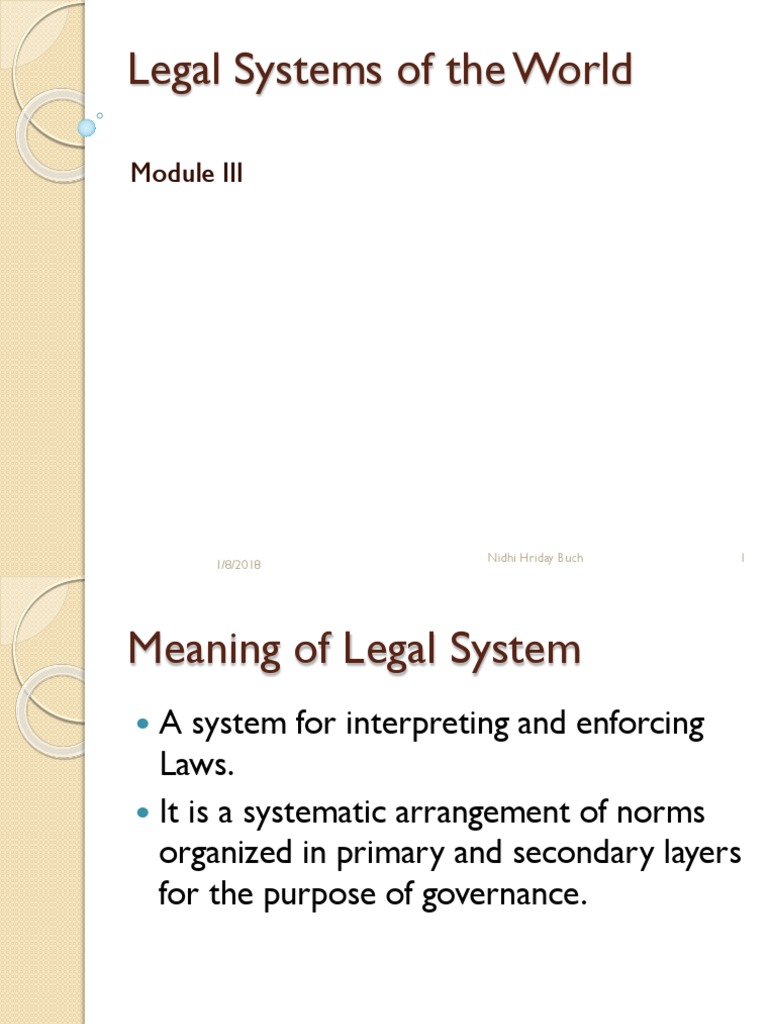 Legal Systems of the World

Module III

1/8/2018

Nidhi Hriday Buch

1

Meaning of Legal System

- A system for interpreting and enforcing Laws.
- It is a systematic arrangement of norms organized in primary and secondary layers for the purpose of governance.